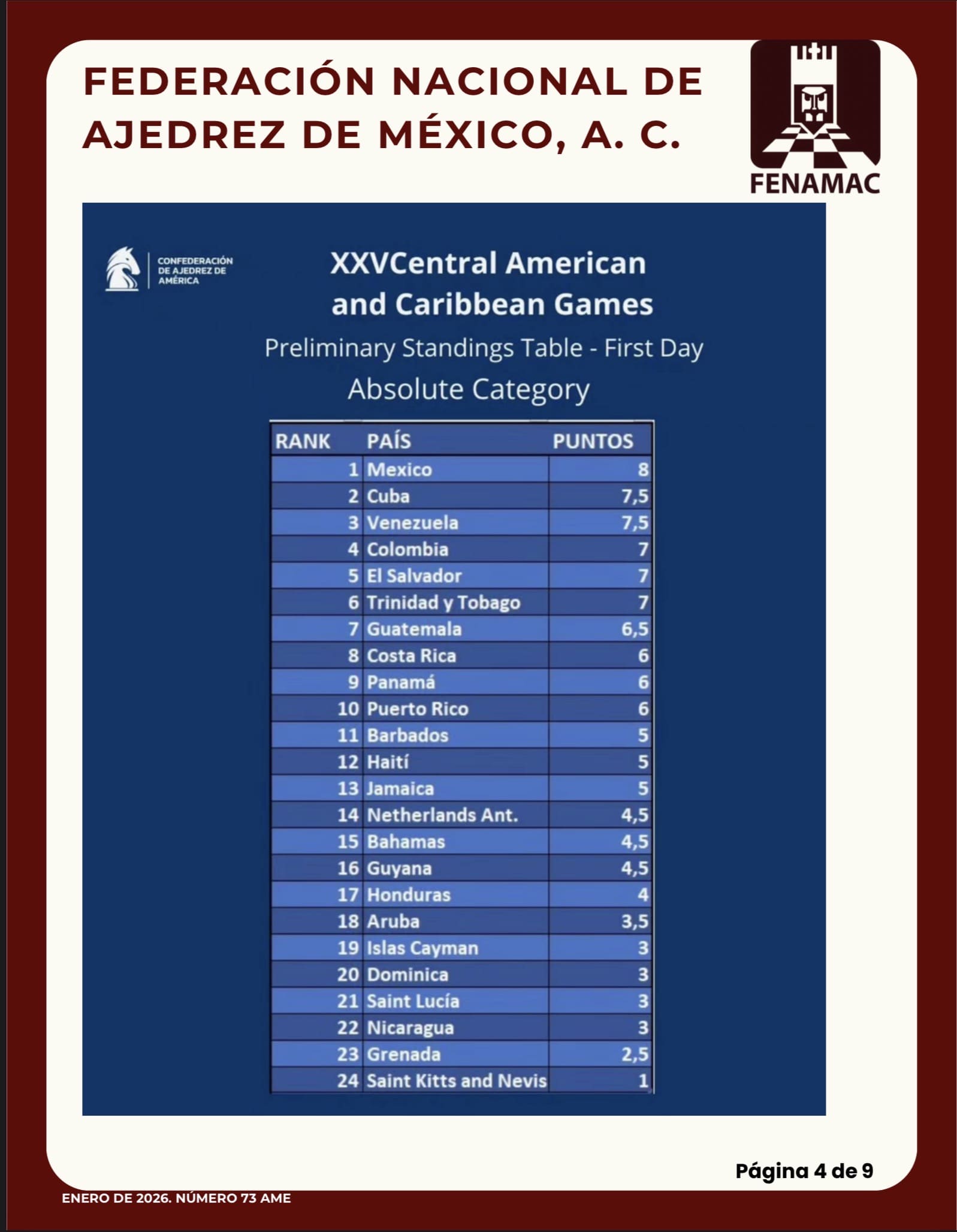 FEDERACIÓN NACIONAL DE AJEDREZ DE MÉXICO, A. C.

FENAMAC

CONFEDERACIÓN DE AJEDREZ DE AMÉRICA

XXVCentral American and Caribbean Games

Preliminary Standings Table - First Day

Absolute Category

| RANK | PAÍS | PUNTOS |
|---|---|---|
| 1 | Mexico | 8 |
| 2 | Cuba | 7,5 |
| 3 | Venezuela | 7,5 |
| 4 | Colombia | 7 |
| 5 | El Salvador | 7 |
| 6 | Trinidad y Tobago | 7 |
| 7 | Guatemala | 6,5 |
| 8 | Costa Rica | 6 |
| 9 | Panamá | 6 |
| 10 | Puerto Rico | 6 |
| 11 | Barbados | 5 |
| 12 | Haití | 5 |
| 13 | Jamaica | 5 |
| 14 | Netherlands Ant. | 4,5 |
| 15 | Bahamas | 4,5 |
| 16 | Guyana | 4,5 |
| 17 | Honduras | 4 |
| 18 | Aruba | 3,5 |
| 19 | Islas Cayman | 3 |
| 20 | Dominica | 3 |
| 21 | Saint Lucía | 3 |
| 22 | Nicaragua | 3 |
| 23 | Grenada | 2,5 |
| 24 | Saint Kitts and Nevis | 1 |

Página 4 de 9

ENERO DE 2026. NÚMERO 73 AME